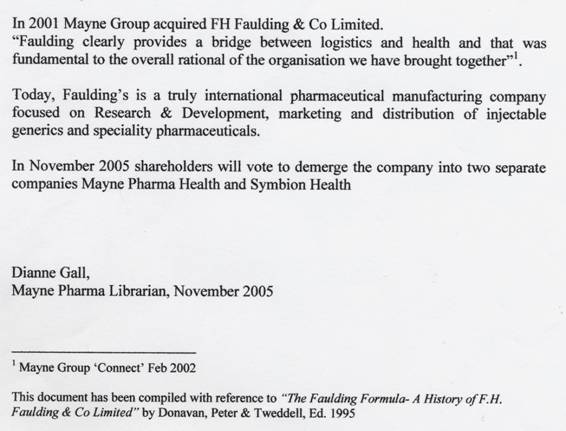 In 2001 Mayne Group acquired FH Faulding & Co Limited.
"Faulding clearly provides a bridge between logistics and health and that was fundamental to the overall rational of the organisation we have brought together"$^1$.

Today, Faulding's is a truly international pharmaceutical manufacturing company focused on Research & Development, marketing and distribution of injectable generics and speciality pharmaceuticals.

In November 2005 shareholders will vote to demerge the company into two separate companies Mayne Pharma Health and Symbion Health

Dianne Gall,
Mayne Pharma Librarian, November 2005

$^1$ Mayne Group 'Connect' Feb 2002

This document has been compiled with reference to "The Faulding Formula- A History of F.H. Faulding & Co Limited" by Donavan, Peter & Tweddell, Ed. 1995